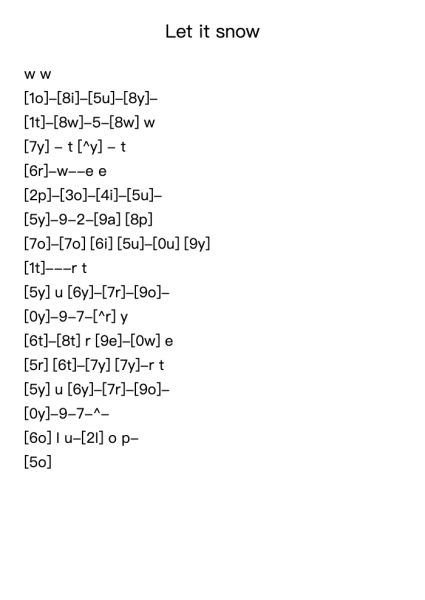 Let it snow

w w
[1o]–[8i]–[5u]–[8y]–
[1t]–[8w]–5–[8w] w
[7y] – t [^y] – t
[6r]–w––e e
[2p]–[3o]–[4i]–[5u]–
[5y]–9–2–[9a] [8p]
[7o]–[7o] [6i] [5u]–[0u] [9y]
[1t]–––r t
[5y] u [6y]–[7r]–[9o]–
[0y]–9–7–[^r] y
[6t]–[8t] r [9e]–[0w] e
[5r] [6t]–[7y] [7y]–r t
[5y] u [6y]–[7r]–[9o]–
[0y]–9–7–^–
[6o] l u–[2l] o p–
[5o]